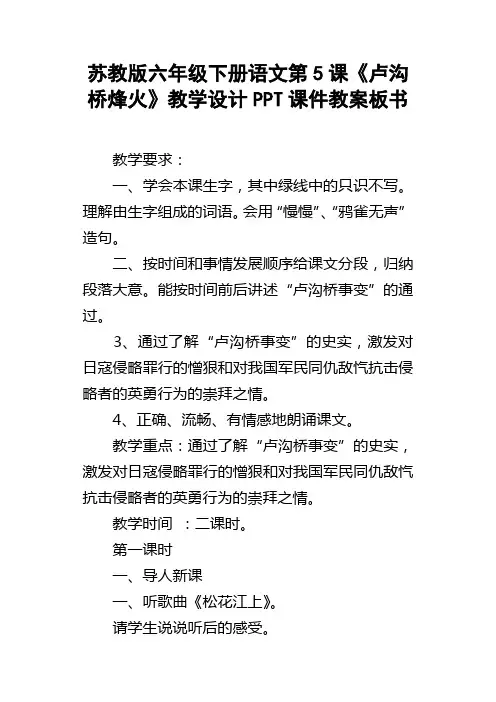 苏教版六年级下册语文第 5 课《卢沟桥烽火》教学设计 PPT 课件教案板书

教学要求：

一、学会本课生字，其中绿线中的只识不写。理解由生字组成的词语。会用“慢慢”、“鸦雀无声”造句。

二、按时间和事情发展顺序给课文分段，归纳段落大意。能按时间前后讲述“卢沟桥事变”的通过。

3、通过了解“卢沟桥事变”的史实，激发对日寇侵略罪行的憎狠和对我国军民同仇敌忾抗击侵略者的英勇行为的崇拜之情。

4、正确、流畅、有情感地朗诵课文。

教学重点：通过了解“卢沟桥事变”的史实，激发对日寇侵略罪行的憎狠和对我国军民同仇敌忾抗击侵略者的英勇行为的崇拜之情。

教学时间　：二课时。

第一课时

一、导人新课

一、听歌曲《松花江上》。

请学生说说听后的感受。